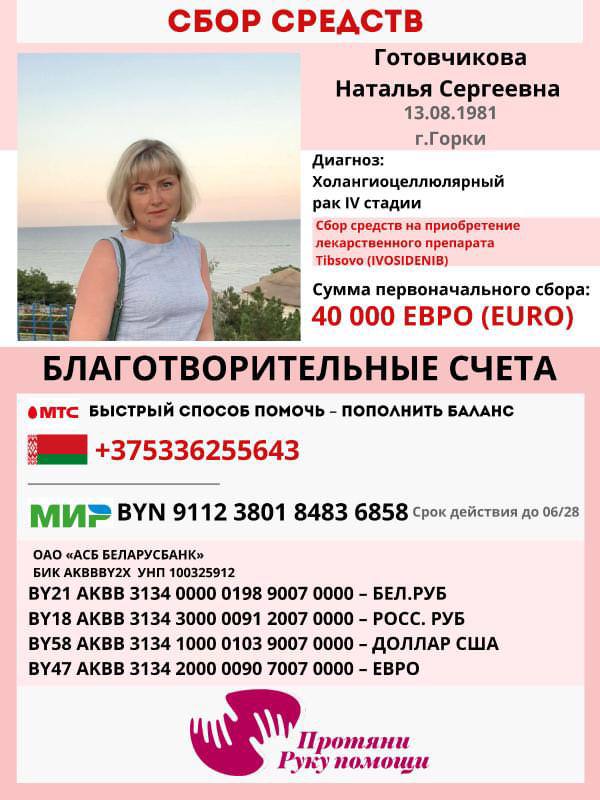 СБОР СРЕДСТВ

Готовчикова
Наталья Сергеевна
13.08.1981
г.Горки

Диагноз:
Холангиоцеллюлярный
рак IV стадии

Сбор средств на приобретение лекарственного препарата Tibsovo (IVOSIDENIB)

Сумма первоначального сбора:
40 000 ЕВРО (EURO)

БЛАГОТВОРИТЕЛЬНЫЕ СЧЕТА

МТС БЫСТРЫЙ СПОСОБ ПОМОЧЬ - ПОПОЛНИТЬ БАЛАНС

+375336255643

МИР BYN 9112 3801 8483 6858 Срок действия до 06/28

ОАО «АСБ БЕЛАРУСБАНК»
БИК AKBBBY2X УНП 100325912
BY21 AKBB 3134 0000 0198 9007 0000 – БЕЛ.РУБ
BY18 AKBB 3134 3000 0091 2007 0000 – РОСС. РУБ
BY58 AKBB 3134 1000 0103 9007 0000 – ДОЛЛАР США
BY47 AKBB 3134 2000 0090 7007 0000 – ЕВРО

Протяни
Руку помощи